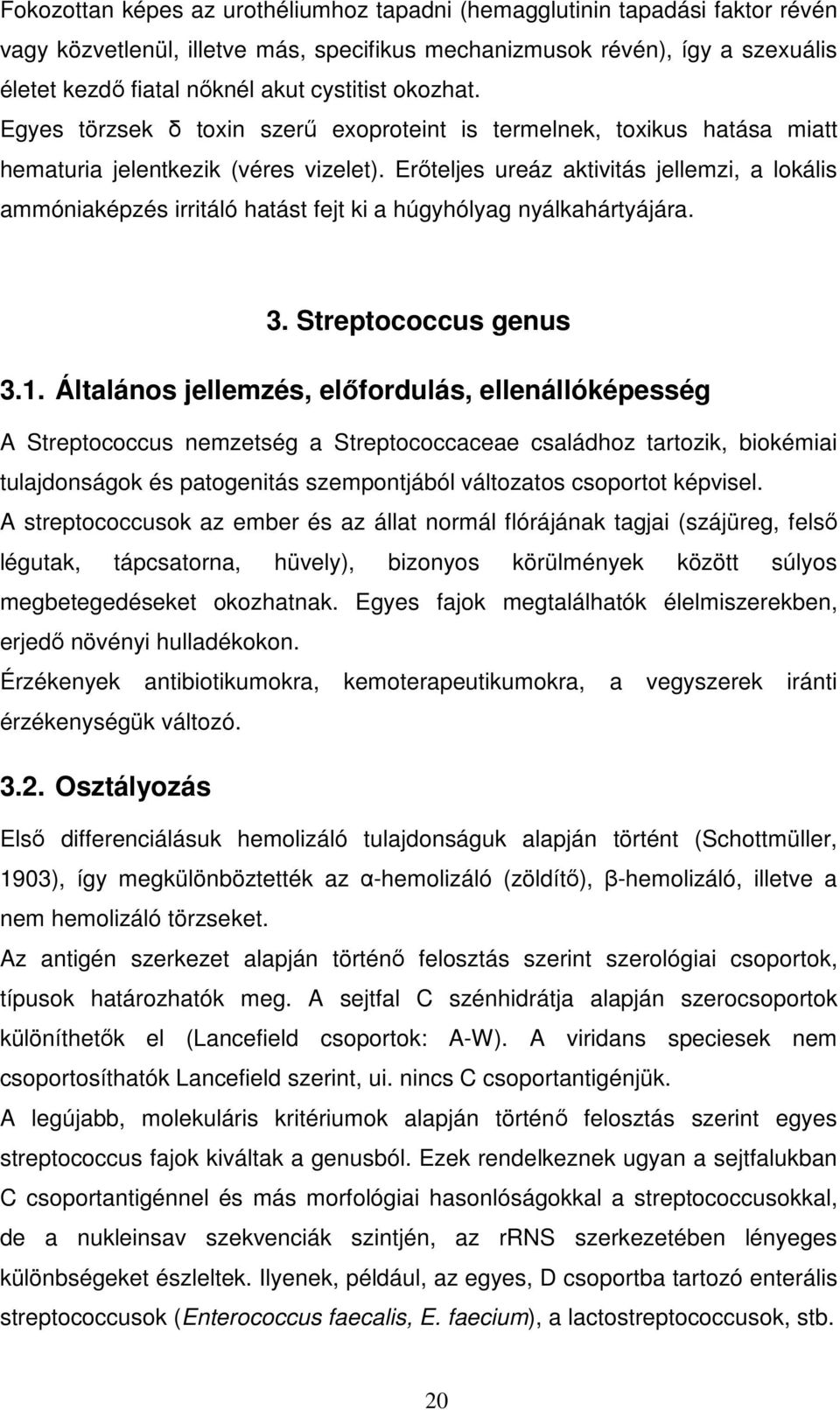 Fokozottan képes az urothéliumhoz tapadni (hemagglutinin tapadási faktor révén vagy közvetlenül, illetve más, specifikus mechanizmusok révén), így a szexuális életet kezdő fiatal nőknél akut cystitist okozhat. Egyes törzsek δ toxin szerű exoproteint is termelnek, toxikus hatása miatt hematuria jelentkezik (véres vizelet). Erőteljes ureáz aktivitás jellemzi, a lokális ammóniaképzés irritáló hatást fejt ki a húgyhólyag nyálkahártyájára.

3. Streptococcus genus

3.1. Általános jellemzés, előfordulás, ellenállóképesség

A Streptococcus nemzetség a Streptococcaceae családhoz tartozik, biokémiai tulajdonságok és patogenitás szempontjából változatos csoportot képvisel.

A streptococcusok az ember és az állat normál flórájának tagjai (szájüreg, felső légutak, tápcsatorna, hüvely), bizonyos körülmények között súlyos megbetegedéseket okozhatnak. Egyes fajok megtalálhatók élelmiszerekben, erjedő növényi hulladékokon.

Érzékenyek antibiotikumokra, kemoterapeutikumokra, a vegyszerek iránti érzékenységük változó.

3.2. Osztályozás

Első differenciálásuk hemolizáló tulajdonságuk alapján történt (Schottmüller, 1903), így megkülönböztették az α-hemolizáló (zöldítő), β-hemolizáló, illetve a nem hemolizáló törzseket.

Az antigén szerkezet alapján történő felosztás szerint szerológiai csoportok, típusok határozhatók meg. A sejtfal C szénhidrátja alapján szerocsoportok különíthetők el (Lancefield csoportok: A-W). A viridans speciesek nem csoportosíthatók Lancefield szerint, ui. nincs C csoportantigénjük.

A legújabb, molekuláris kritériumok alapján történő felosztás szerint egyes streptococcus fajok kiváltak a genusból. Ezek rendelkeznek ugyan a sejtfalukban C csoportantigénnel és más morfológiai hasonlóságokkal a streptococcusokkal, de a nukleinsav szekvenciák szintjén, az rRNS szerkezetében lényeges különbségeket észleltek. Ilyenek, például, az egyes, D csoportba tartozó enterális streptococcusok (Enterococcus faecalis, E. faecium), a lactostreptococcusok, stb.

20